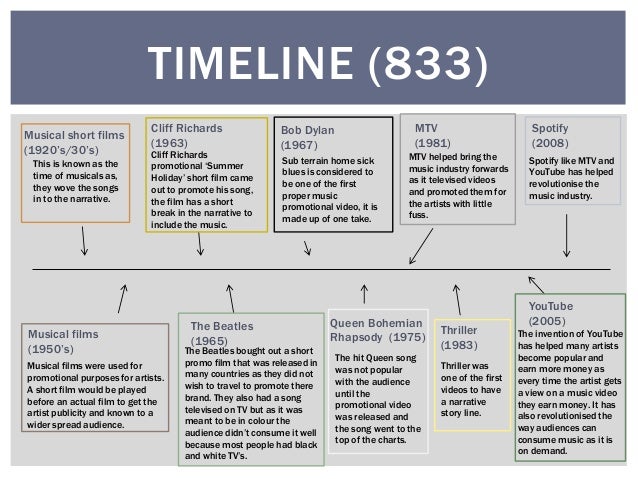 TIMELINE (833)

Musical short films
(1920's/30's)
This is known as the time of musicals as, they wove the songs in to the narrative.

Cliff Richards
(1963)
Cliff Richards promotional 'Summer Holiday' short film came out to promote his song, the film has a short break in the narrative to include the music.

Bob Dylan
(1967)
Sub terrain home sick blues is considered to be one of the first proper music promotional video, it is made up of one take.

MTV
(1981)
MTV helped bring the music industry forwards as it televised videos and promoted them for the artists with little fuss.

Spotify
(2008)
Spotify like MTV and YouTube has helped revolutionise the music industry.

Musical films
(1950's)
Musical films were used for promotional purposes for artists. A short film would be played before an actual film to get the artist publicity and known to a wider spread audience.

The Beatles
(1965)
The Beatles bought out a short promo film that was released in many countries as they did not wish to travel to promote there brand. They also had a song televised on TV but as it was meant to be in colour the audience didn't consume it well because most people had black and white TV's.

Queen Bohemian Rhapsody (1975)
The hit Queen song was not popular with the audience until the promotional video was released and the song went to the top of the charts.

Thriller
(1983)
Thriller was one of the first videos to have a narrative story line.

YouTube
(2005)
The invention of YouTube has helped many artists become popular and earn more money as every time the artist gets a view on a music video they earn money. It has also revolutionised the way audiences can consume music as it is on demand.